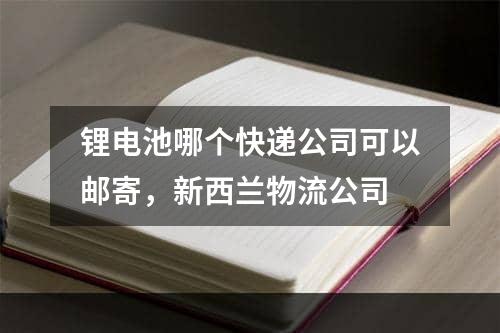 锂电池哪个快递公司可以邮寄，新西兰物流公司